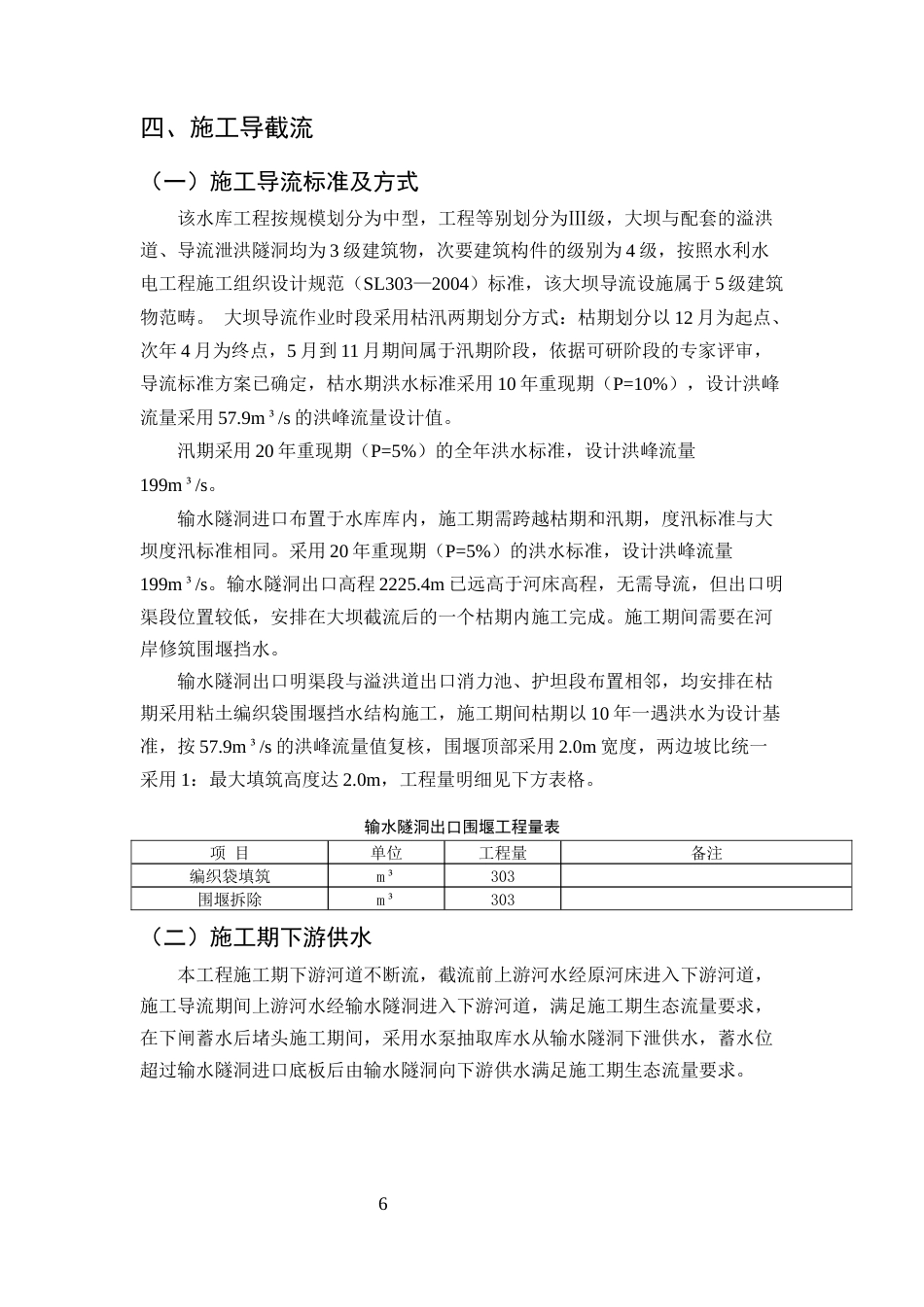 四、施工导截流

（一）施工导流标准及方式

该水库工程按规模划分为中型，工程等别划分为III级，大坝与配套的溢洪道、导流泄洪隧洞均为3级建筑物，次要建筑构件的级别为4级，按照水利水电工程施工组织设计规范（SL303—2004）标准，该大坝导流设施属于5级建筑物范畴。 大坝导流作业时段采用枯汛两期划分方式：枯期划分以12月为起点、次年4月为终点，5月到11月期间属于汛期阶段，依据可研阶段的专家评审，导流标准方案已确定，枯水期洪水标准采用10年重现期（P=10%），设计洪峰流量采用57.9m³/s的洪峰流量设计值。

汛期采用20年重现期（P=5%）的全年洪水标准，设计洪峰流量199m³/s。

输水隧洞进口布置于水库库内，施工期需跨越枯期和汛期，度汛标准与大坝度汛标准相同。采用20年重现期（P=5%）的洪水标准，设计洪峰流量199m³/s。输水隧洞出口高程2225.4m已远高于河床高程，无需导流，但出口明渠段位置较低，安排在大坝截流后的一个枯期内施工完成。施工期间需要在河岸修筑围堰挡水。

输水隧洞出口明渠段与溢洪道出口消力池、护坦段布置相邻，均安排在枯期采用粘土编织袋围堰挡水结构施工，施工期间枯期以10年一遇洪水为设计基准，按57.9m³/s的洪峰流量值复核，围堰顶部采用2.0m宽度，两边坡比统一采用1：最大填筑高度达2.0m，工程量明细见下方表格。

输水隧洞出口围堰工程量表

| 项 目 | 单位 | 工程量 | 备注 |
|---|---|---|---|
| 编织袋填筑 | m³ | 303 | |
| 围堰拆除 | m³ | 303 | |

（二）施工期下游供水

本工程施工期下游河道不断流，截流前上游河水经原河床进入下游河道，施工导流期间上游河水经输水隧洞进入下游河道，满足施工期生态流量要求，在下闸蓄水后堵头施工期间，采用水泵抽取库水从输水隧洞下泄供水，蓄水位超过输水隧洞进口底板后由输水隧洞向下游供水满足施工期生态流量要求。

6